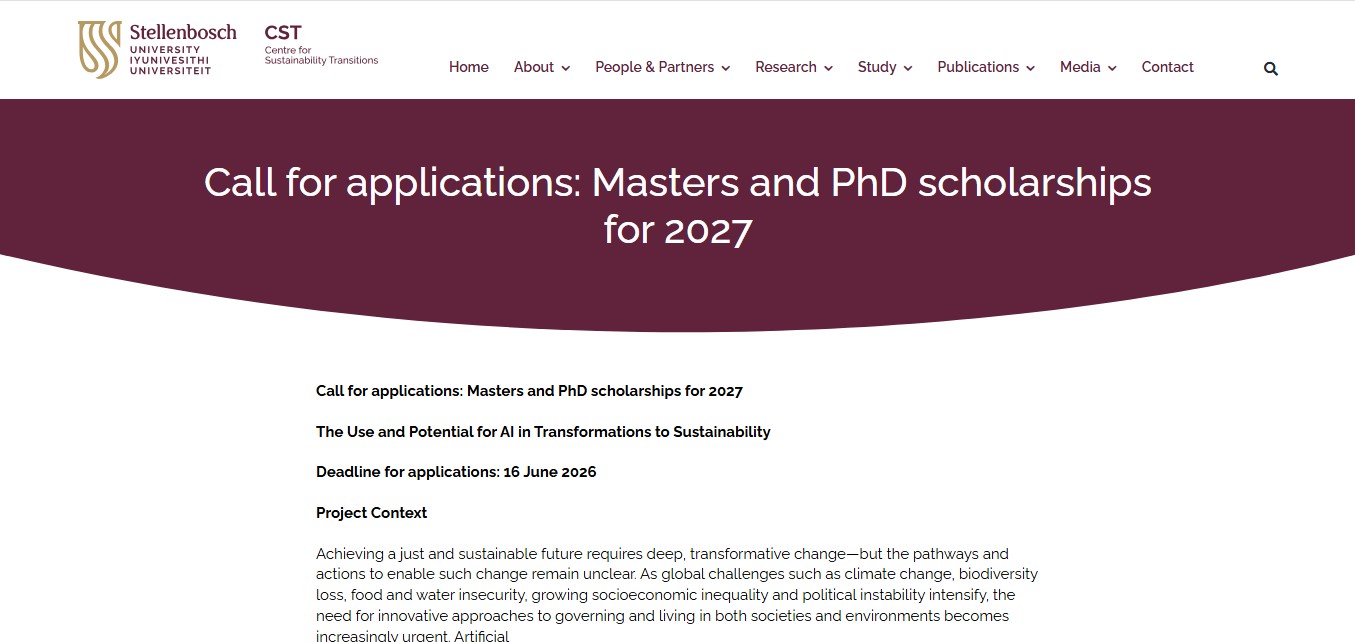 Stellenbosch
UNIVERSITY
IYUNIVESITHI
UNIVERSITEIT

CST
Centre for
Sustainability Transitions

Home About People & Partners Research Study Publications Media Contact

Call for applications: Masters and PhD scholarships for 2027

Call for applications: Masters and PhD scholarships for 2027

The Use and Potential for AI in Transformations to Sustainability

Deadline for applications: 16 June 2026

Project Context

Achieving a just and sustainable future requires deep, transformative change—but the pathways and actions to enable such change remain unclear. As global challenges such as climate change, biodiversity loss, food and water insecurity, growing socioeconomic inequality and political instability intensify, the need for innovative approaches to governing and living in both societies and environments becomes increasingly urgent. Artificial